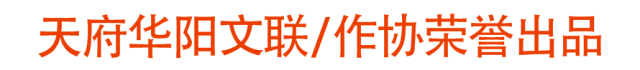 天府华阳文联/作协荣誉出品